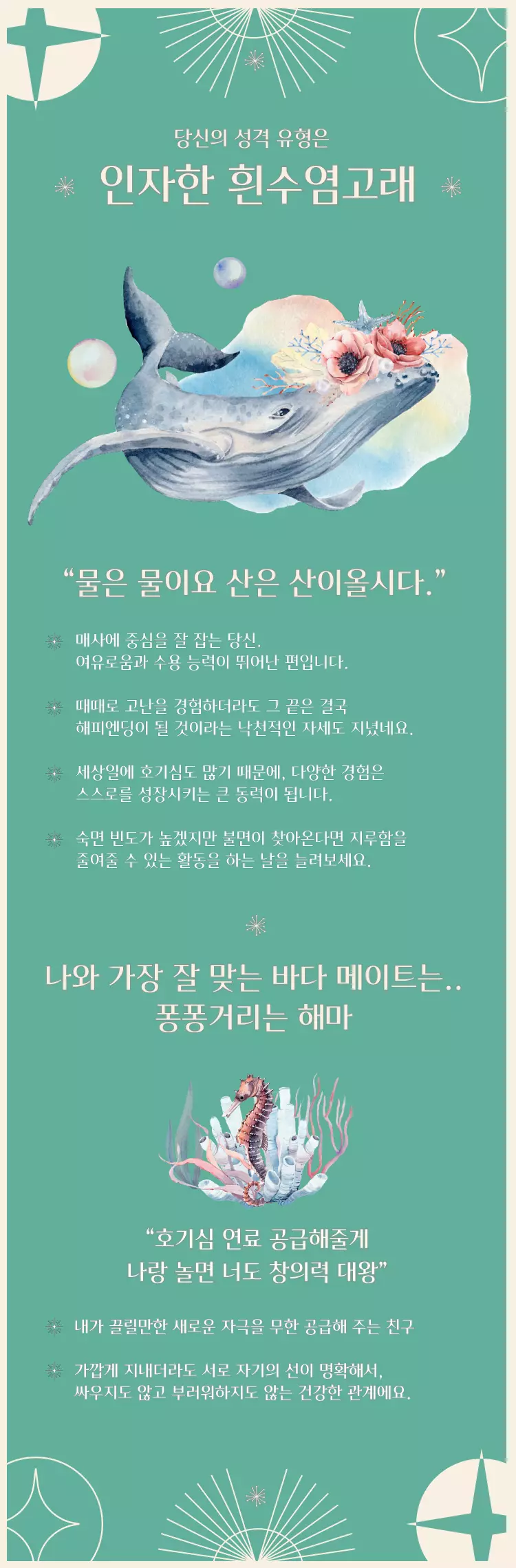 당신의 성격 유형은

인자한 흰수염고래

“물은 물이요 산은 산이올시다.”

매사에 중심을 잘 잡는 당신. 여유로움과 수용 능력이 뛰어난 편입니다.

때때로 고난을 경험하더라도 그 끝은 결국 해피엔딩이 될 것이라는 낙천적인 자세도 지녔네요.

세상일에 호기심도 많기 때문에, 다양한 경험은 스스로를 성장시키는 큰 동력이 됩니다.

숙면 빈도가 높겠지만 불면이 찾아온다면 지루함을 줄여줄 수 있는 활동을 하는 날을 늘려보세요.

나와 가장 잘 맞는 바다 메이트는.. 퐁퐁거리는 해마

“호기심 연료 공급해줄게 나랑 놀면 너도 창의력 대왕”

내가 끌릴만한 새로운 자극을 무한 공급해 주는 친구

가깝게 지내더라도 서로 자기의 선이 명확해서, 싸우지도 않고 부러워하지도 않는 건강한 관계에요.